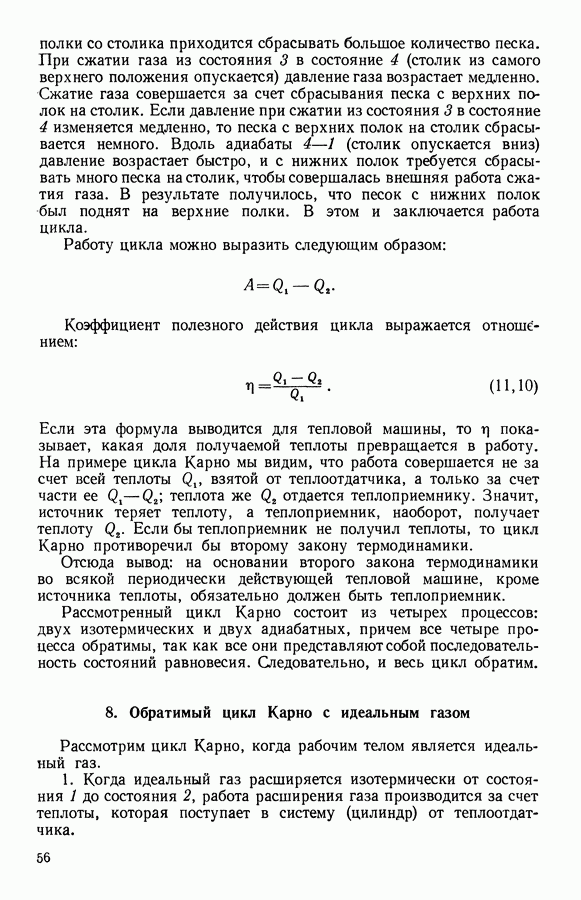 полки со столика приходится сбрасывать большое количество песка. При сжатии газа из состояния 3 в состояние 4 (столик из самого верхнего положения опускается) давление газа возрастает медленно. Сжатие газа совершается за счет сбрасывания песка с верхних полок на столик. Если давление при сжатии из состояния 3 в состояние 4 изменяется медленно, то песка с верхних полок на столик сбрасывается немного. Вдоль адиабаты 4—1 (столик опускается вниз) давление возрастает быстро, и с нижних полок требуется сбрасывать много песка на столик, чтобы совершалась внешняя работа сжатия газа. В результате получилось, что песок с нижних полок был поднят на верхние полки. В этом и заключается работа цикла.

Работу цикла можно выразить следующим образом:

$A = Q_1 - Q_2.$

Коэффициент полезного действия цикла выражается отношением:

$\eta = \frac{Q_1 - Q_2}{Q_1}.$ (11,10)

Если эта формула выводится для тепловой машины, то $\eta$ показывает, какая доля получаемой теплоты превращается в работу. На примере цикла Карно мы видим, что работа совершается не за счет всей теплоты $Q_1$, взятой от теплоотдатчика, а только за счет части ее $Q_1 - Q_2$; теплота же $Q_2$ отдается теплоприемнику. Значит, источник теряет теплоту, а теплоприемник, наоборот, получает теплоту $Q_2$. Если бы теплоприемник не получил теплоты, то цикл Карно противоречил бы второму закону термодинамики.

Отсюда вывод: на основании второго закона термодинамики во всякой периодически действующей тепловой машине, кроме источника теплоты, обязательно должен быть теплоприемник.

Рассмотренный цикл Карно состоит из четырех процессов: двух изотермических и двух адиабатных, причем все четыре процесса обратимы, так как все они представляют собой последовательность состояний равновесия. Следовательно, и весь цикл обратим.

8. Обратимый цикл Карно с идеальным газом

Рассмотрим цикл Карно, когда рабочим телом является идеальный газ.

1. Когда идеальный газ расширяется изотермически от состояния 1 до состояния 2, работа расширения газа производится за счет теплоты, которая поступает в систему (цилиндр) от теплоотдатчика.

56